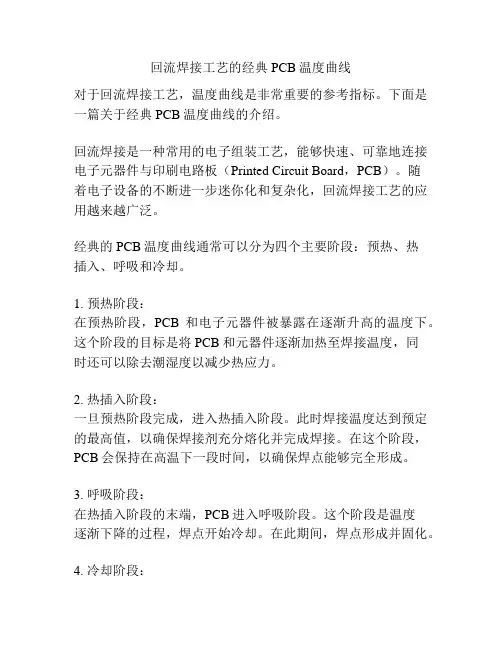 回流焊接工艺的经典 PCB 温度曲线

对于回流焊接工艺，温度曲线是非常重要的参考指标。下面是一篇关于经典 PCB 温度曲线的介绍。

回流焊接是一种常用的电子组装工艺，能够快速、可靠地连接电子元器件与印刷电路板（Printed Circuit Board，PCB）。随着电子设备的不断进一步迷你化和复杂化，回流焊接工艺的应用越来越广泛。

经典的 PCB 温度曲线通常可以分为四个主要阶段：预热、热插入、呼吸和冷却。

1. 预热阶段：
在预热阶段，PCB 和电子元器件被暴露在逐渐升高的温度下。这个阶段的目标是将 PCB 和元器件逐渐加热至焊接温度，同时还可以除去潮湿度以减少热应力。

2. 热插入阶段：
一旦预热阶段完成，进入热插入阶段。此时焊接温度达到预定的最高值，以确保焊接剂充分熔化并完成焊接。在这个阶段，PCB 会保持在高温下一段时间，以确保焊点能够完全形成。

3. 呼吸阶段：
在热插入阶段的末端，PCB 进入呼吸阶段。这个阶段是温度逐渐下降的过程，焊点开始冷却。在此期间，焊点形成并固化。

4. 冷却阶段：